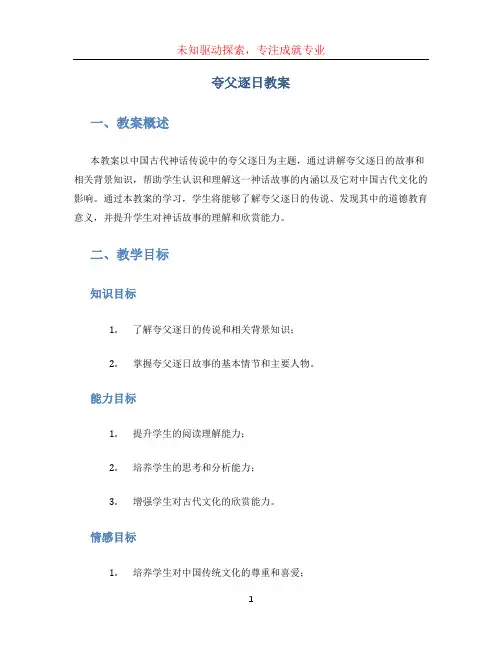 未知驱动探索，专注成就专业

夸父逐日教案

一、教案概述

本教案以中国古代神话传说中的夸父逐日为主题，通过讲解夸父逐日的故事和相关背景知识，帮助学生认识和理解这一神话故事的内涵以及它对中国古代文化的影响。通过本教案的学习，学生将能够了解夸父逐日的传说、发现其中的道德教育意义，并提升学生对神话故事的理解和欣赏能力。

二、教学目标

知识目标

1. 了解夸父逐日的传说和相关背景知识；

2. 掌握夸父逐日故事的基本情节和主要人物。

能力目标

1. 提升学生的阅读理解能力；

2. 培养学生的思考和分析能力；

3. 增强学生对古代文化的欣赏能力。

情感目标

1. 培养学生对中国传统文化的尊重和喜爱；

1